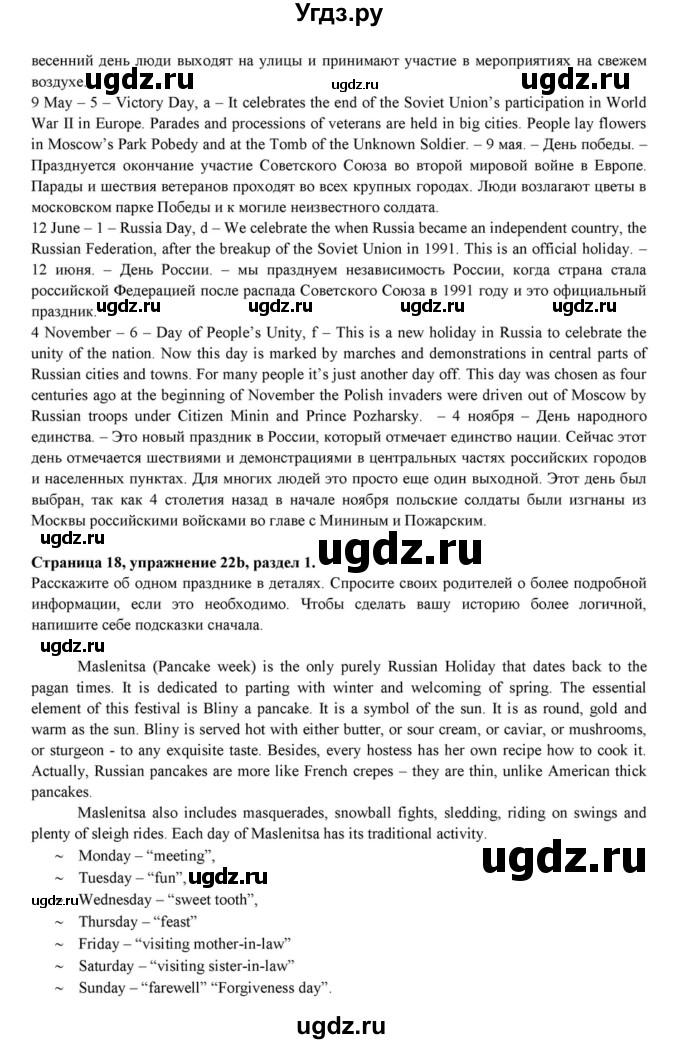 Угдз.ру

весенний день люди выходят на улицы и принимают участие в мероприятиях на свежем воздухе. ugdz.ru ugdz.ru ugdz.ru

9 May – 5 – Victory Day, a – It celebrates the end of the Soviet Union's participation in World War II in Europe. Parades and processions of veterans are held in big cities. People lay flowers in Moscow's Park Pobedy and at the Tomb of the Unknown Soldier. – 9 мая. – День победы. – Празднуется окончание участие Советского Союза во второй мировой войне в Европе. Парады и шествия ветеранов проходят во всех крупных городах. Люди возлагают цветы в московском парке Победы и к могиле неизвестного солдата.

12 June – 1 – Russia Day, d – We celebrate the when Russia became an independent country, the Russian Federation, after the breakup of the Soviet Union in 1991. This is an official holiday. – 12 июня. – День России. – мы празднуем независимость России, когда страна стала российской Федерацией после распада Советского Союза в 1991 году и это официальный праздник. ugdz.ru ugdz.ru ugdz.ru ugdz.ru

4 November – 6 – Day of People's Unity, f – This is a new holiday in Russia to celebrate the unity of the nation. Now this day is marked by marches and demonstrations in central parts of Russian cities and towns. For many people it's just another day off. This day was chosen as four centuries ago at the beginning of November the Polish invaders were driven out of Moscow by Russian troops under Citizen Minin and Prince Pozharsky. – 4 ноября – День народного единства. – Это новый праздник в России, который отмечает единство нации. Сейчас этот день отмечается шествиями и демонстрациями в центральных частях российских городов и населенных пунктах. Для многих людей это просто еще один выходной. Этот день был выбран, так как 4 столетия назад в начале ноября польские солдаты были изгнаны из Москвы российскими войсками во главе с Мининым и Пожарским.

ugdz.ru

Страница 18, упражнение 22b, раздел 1. ugdz.ru

Расскажите об одном празднике в деталях. Спросите своих родителей о более подробной информации, если это необходимо. Чтобы сделать вашу историю более логичной, напишите себе подсказки сначала.

ugdz.ru

Maslenitsa (Pancake week) is the only purely Russian Holiday that dates back to the pagan times. It is dedicated to parting with winter and welcoming of spring. The essential element of this festival is Bliny a pancake. It is a symbol of the sun. It is as round, gold and warm as the sun. Bliny is served hot with either butter, or sour cream, or caviar, or mushrooms, or sturgeon - to any exquisite taste. Besides, every hostess has her own recipe how to cook it. Actually, Russian pancakes are more like French crepes – they are thin, unlike American thick pancakes.

Maslenitsa also includes masquerades, snowball fights, sledding, riding on swings and plenty of sleigh rides. Each day of Maslenitsa has its traditional activity.

~ Monday – "meeting", ugdz.ru
~ Tuesday – "fun", ugdz.ru
ugdz.ru ~ Wednesday – "sweet tooth",
~ Thursday – "feast"
~ Friday – "visiting mother-in-law"
~ Saturday – "visiting sister-in-law"
~ Sunday – "farewell" "Forgiveness day".

ugdz.ru